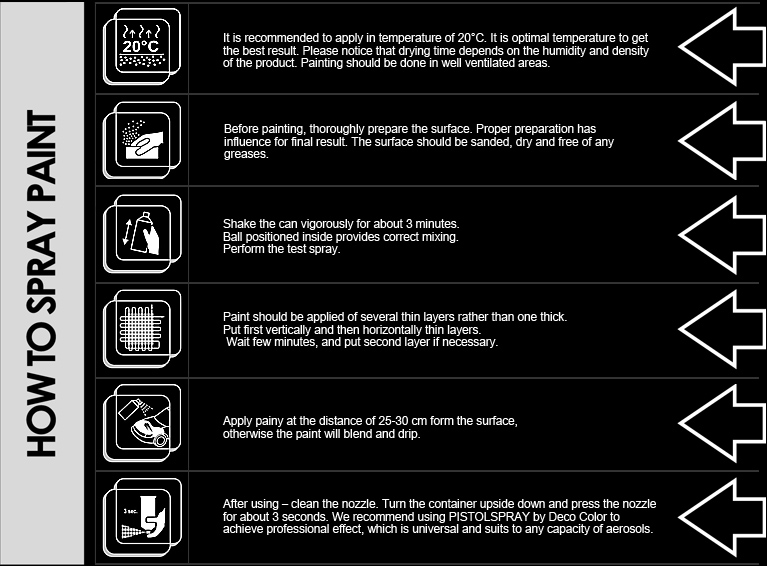 HOW TO SPRAY PAINT

20°C

It is recommended to apply in temperature of 20°C. It is optimal temperature to get the best result. Please notice that drying time depends on the humidity and density of the product. Painting should be done in well ventilated areas.

Before painting, thoroughly prepare the surface. Proper preparation has influence for final result. The surface should be sanded, dry and free of any greases.

Shake the can vigorously for about 3 minutes.
Ball positioned inside provides correct mixing.
Perform the test spray.

Paint should be applied of several thin layers rather than one thick.
Put first vertically and then horizontally thin layers.
Wait few minutes, and put second layer if necessary.

Apply painy at the distance of 25-30 cm form the surface, otherwise the paint will blend and drip.

3 sec.

After using – clean the nozzle. Turn the container upside down and press the nozzle for about 3 seconds. We recommend using PISTOLSPRAY by Deco Color to achieve professional effect, which is universal and suits to any capacity of aerosols.